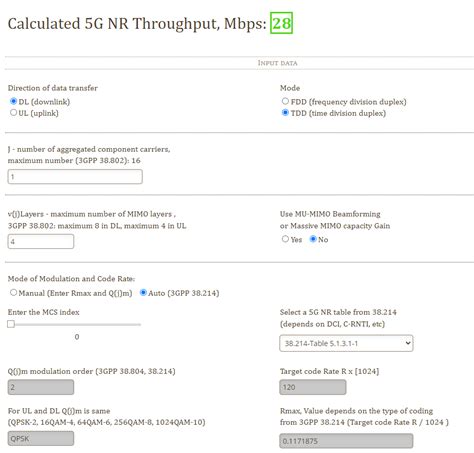 Calculated 5G NR Throughput, Mbps: 28

INPUT DATA

Direction of data transfer
DL (downlink)
UL (uplink)

Mode
FDD (frequency division duplex)
TDD (time division duplex)

J - number of aggregated component carriers, maximum number (3GPP 38.802): 16

1

v(j)Layers - maximum number of MIMO layers , 3GPP 38.802: maximum 8 in DL, maximum 4 in UL

4

Use MU-MIMO Beamforming or Massive MIMO capacity Gain
Yes No

Mode of Modulation and Code Rate:
Manual (Enter Rmax and Q(j)m) Auto (3GPP 38.214)

Enter the MCS index

0

Select a 5G NR table from 38.214 (depends on DCI, C-RNTI, etc)

38.214-Table 5.1.3.1-1

Q(j)m modulation order (3GPP 38.804, 38.214)

2

Target code Rate R x [1024]

120

For UL and DL Q(j)m is same (QPSK-2, 16QAM-4, 64QAM-6, 256QAM-8, 1024QAM-10)

QPSK

Rmax, Value depends on the type of coding from 3GPP 38.214 (Target code Rate R / 1024 )

0.1171875